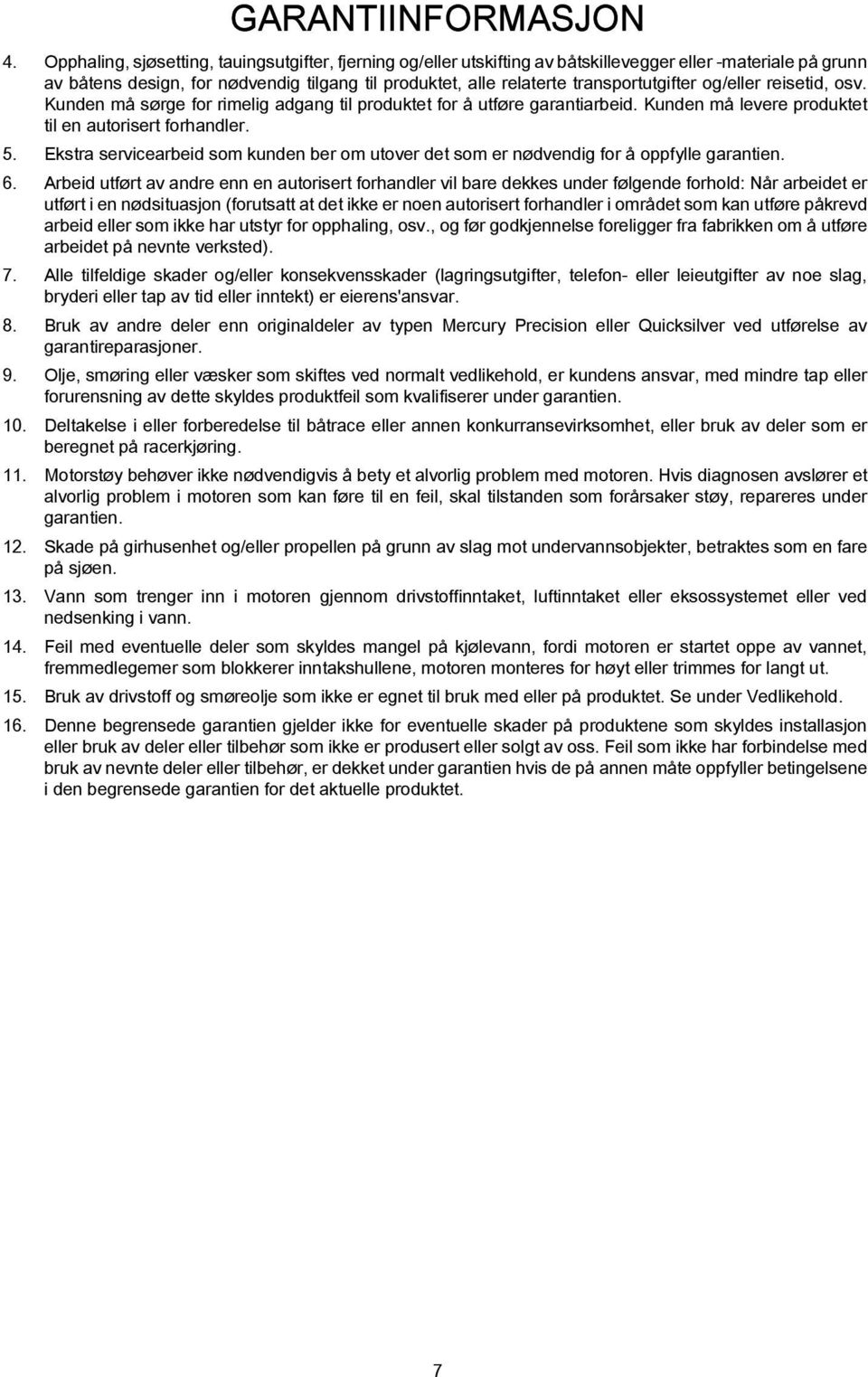 GARANTIINFORMASJON

4. Opphaling, sjøsetting, tauingsutgifter, fjerning og/eller utskifting av båtskillevegger eller -materiale på grunn av båtens design, for nødvendig tilgang til produktet, alle relaterte transportutgifter og/eller reisetid, osv. Kunden må sørge for rimelig adgang til produktet for å utføre garantiarbeid. Kunden må levere produktet til en autorisert forhandler.

5. Ekstra servicearbeid som kunden ber om utover det som er nødvendig for å oppfylle garantien.

6. Arbeid utført av andre enn en autorisert forhandler vil bare dekkes under følgende forhold: Når arbeidet er utført i en nødsituasjon (forutsatt at det ikke er noen autorisert forhandler i området som kan utføre påkrevd arbeid eller som ikke har utstyr for opphaling, osv., og før godkjennelse foreligger fra fabrikken om å utføre arbeidet på nevnte verksted).

7. Alle tilfeldige skader og/eller konsekvensskader (lagringsutgifter, telefon- eller leieutgifter av noe slag, bryderi eller tap av tid eller inntekt) er eierens'ansvar.

8. Bruk av andre deler enn originaldeler av typen Mercury Precision eller Quicksilver ved utførelse av garantireparasjoner.

9. Olje, smøring eller væsker som skiftes ved normalt vedlikehold, er kundens ansvar, med mindre tap eller forurensning av dette skyldes produktfeil som kvalifiserer under garantien.

10. Deltakelse i eller forberedelse til båtrace eller annen konkurransevirksomhet, eller bruk av deler som er beregnet på racerkjøring.

11. Motorstøy behøver ikke nødvendigvis å bety et alvorlig problem med motoren. Hvis diagnosen avslører et alvorlig problem i motoren som kan føre til en feil, skal tilstanden som forårsaker støy, repareres under garantien.

12. Skade på girhusenhet og/eller propellen på grunn av slag mot undervannsobjekter, betraktes som en fare på sjøen.

13. Vann som trenger inn i motoren gjennom drivstoffinntaket, luftinntaket eller eksossystemet eller ved nedsenking i vann.

14. Feil med eventuelle deler som skyldes mangel på kjølevann, fordi motoren er startet oppe av vannet, fremmedlegemer som blokkerer inntakshullene, motoren monteres for høyt eller trimmes for langt ut.

15. Bruk av drivstoff og smøreolje som ikke er egnet til bruk med eller på produktet. Se under Vedlikehold.

16. Denne begrensede garantien gjelder ikke for eventuelle skader på produktene som skyldes installasjon eller bruk av deler eller tilbehør som ikke er produsert eller solgt av oss. Feil som ikke har forbindelse med bruk av nevnte deler eller tilbehør, er dekket under garantien hvis de på annen måte oppfyller betingelsene i den begrensede garantien for det aktuelle produktet.

7